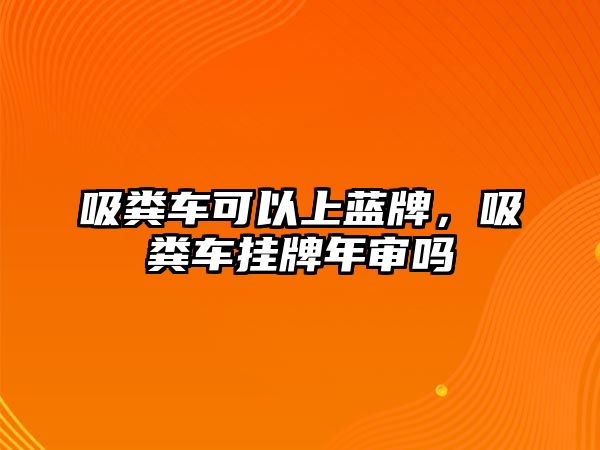 吸粪车可以上蓝牌，吸粪车挂牌年审吗